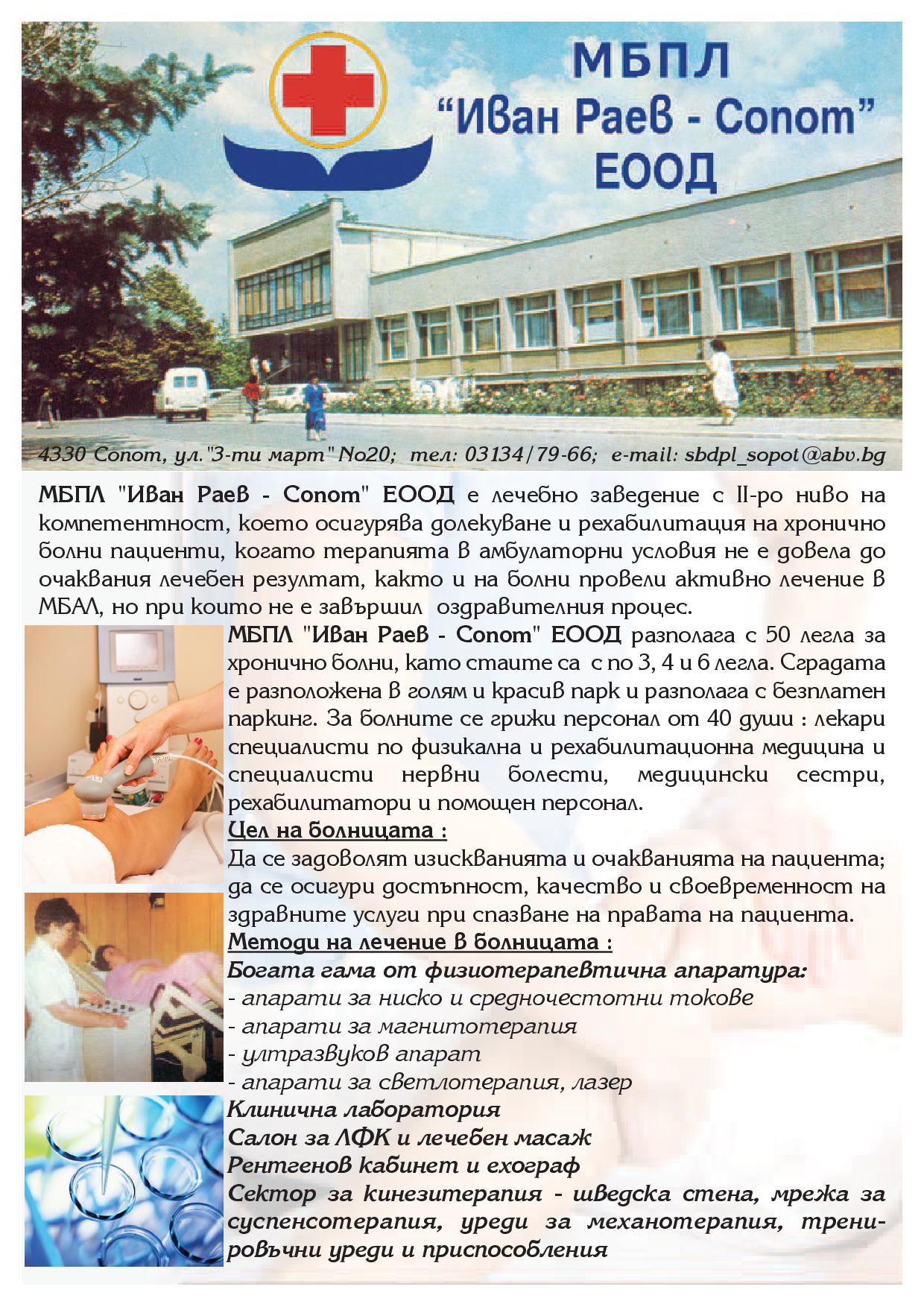 МБПЛ
"Иван Раев - Сопот"
ЕООД

4330 Сопот, ул."3-ти март" No20; тел: 03134/79-66; e-mail: sbdpl_sopot@abv.bg

МБПЛ "Иван Раев - Сопот" ЕООД е лечебно заведение с II-ро ниво на компетентност, което осигурява долекуване и рехабилитация на хронично болни пациенти, когато терапията в амбулаторни условия не е довела до очаквания лечебен резултат, както и на болни провели активно лечение в МБАЛ, но при които не е завършил оздравителния процес.

МБПЛ "Иван Раев - Сопот" ЕООД разполага с 50 легла за хронично болни, като стаите са с по 3, 4 и 6 легла. Сградата е разположена в голям и красив парк и разполага с безплатен паркинг. За болните се грижи персонал от 40 души : лекари специалисти по физикална и рехабилитационна медицина и специалисти нервни болести, медицински сестри, рехабилитатори и помощен персонал.

Цел на болницата :
Да се задоволят изискванията и очакванията на пациента; да се осигури достъпност, качество и своевременност на здравните услуги при спазване на правата на пациента.

Методи на лечение в болницата :
Богата гама от физиотерапевтична апаратура:
- апарати за ниско и средночестотни токове
- апарати за магнитотерапия
- ултразвуков апарат
- апарати за светлотерапия, лазер
Клинична лаборатория
Салон за ЛФК и лечебен масаж
Рентгенов кабинет и ехограф
Сектор за кинезитерапия - шведска стена, мрежа за суспенсотерапия, уреди за механотерапия, тренировъчни уреди и приспособления